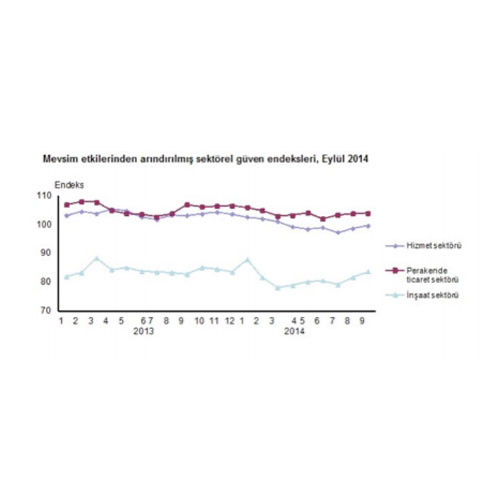 Mevsim etkilerinden arındırılmış sektörel güven endeksleri, Eylül 2014

Endeks

110
100
90
80
70

1 2 3 4 5 6 7 8 9 10 11 12 1 2 3 4 5 6 7 8 9
2013
2014

Hizmet sektörü
Perakende ticaret sektörü
İnşaat sektörü